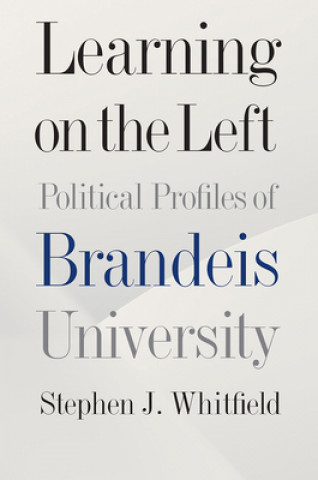 Learning on the Left

Political Profiles of

Brandeis University

Stephen J. Whitfield